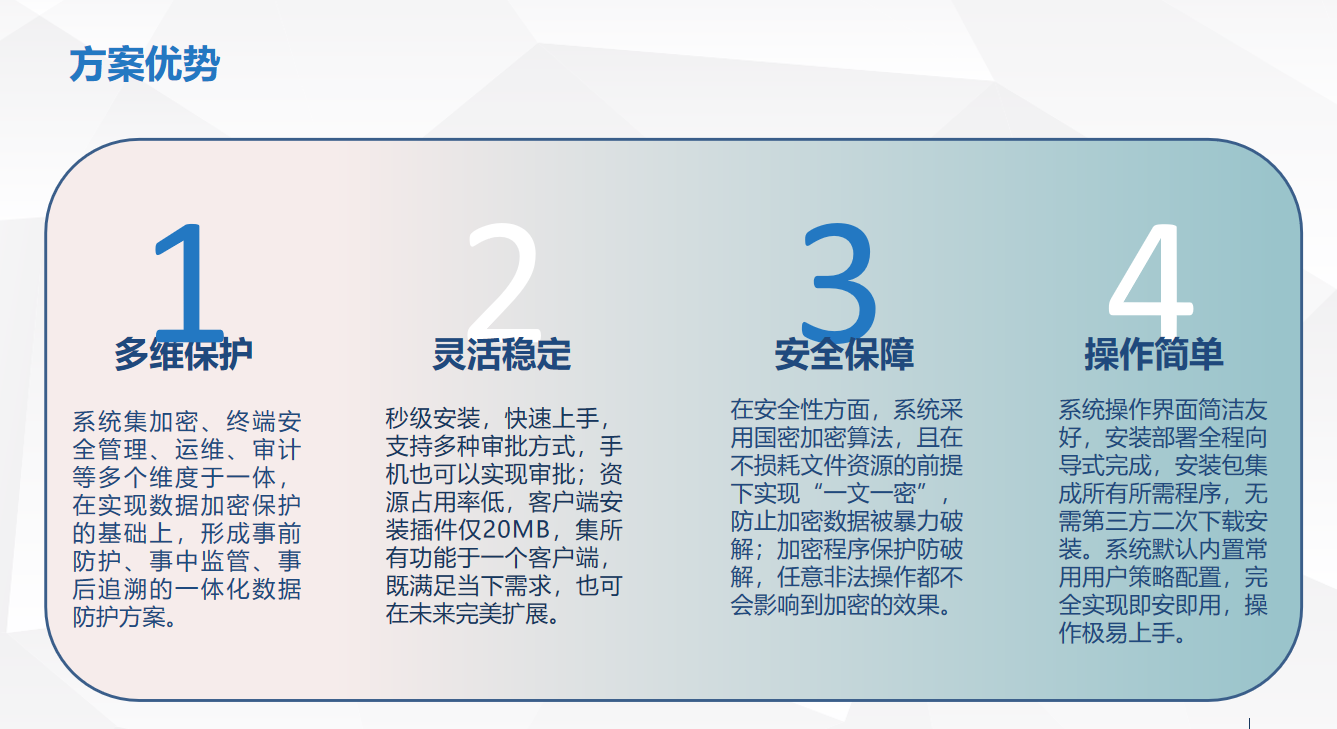 方案优势

1
多维保护

系统集加密、终端安全管理、运维、审计等多个维度于一体，在实现数据加密保护的基础上，形成事前防护、事中监管、事后追溯的一体化数据防护方案。

2
灵活稳定

秒级安装，快速上手，支持多种审批方式，手机也可以实现审批；资源占用率低，客户端安装插件仅20MB，集所有功能于一个客户端，既满足当下需求，也可在未来完美扩展。

3
安全保障

在安全性方面，系统采用国密加密算法，且在不损耗文件资源的前提下实现“一文一密”，防止加密数据被暴力破解；加密程序保护防破解，任意非法操作都不会影响到加密的效果。

4
操作简单

系统操作界面简洁友好，安装部署全程向导式完成，安装包集成所有所需程序，无需第三方二次下载安装。系统默认内置常用用户策略配置，完全实现即安即用，操作极易上手。